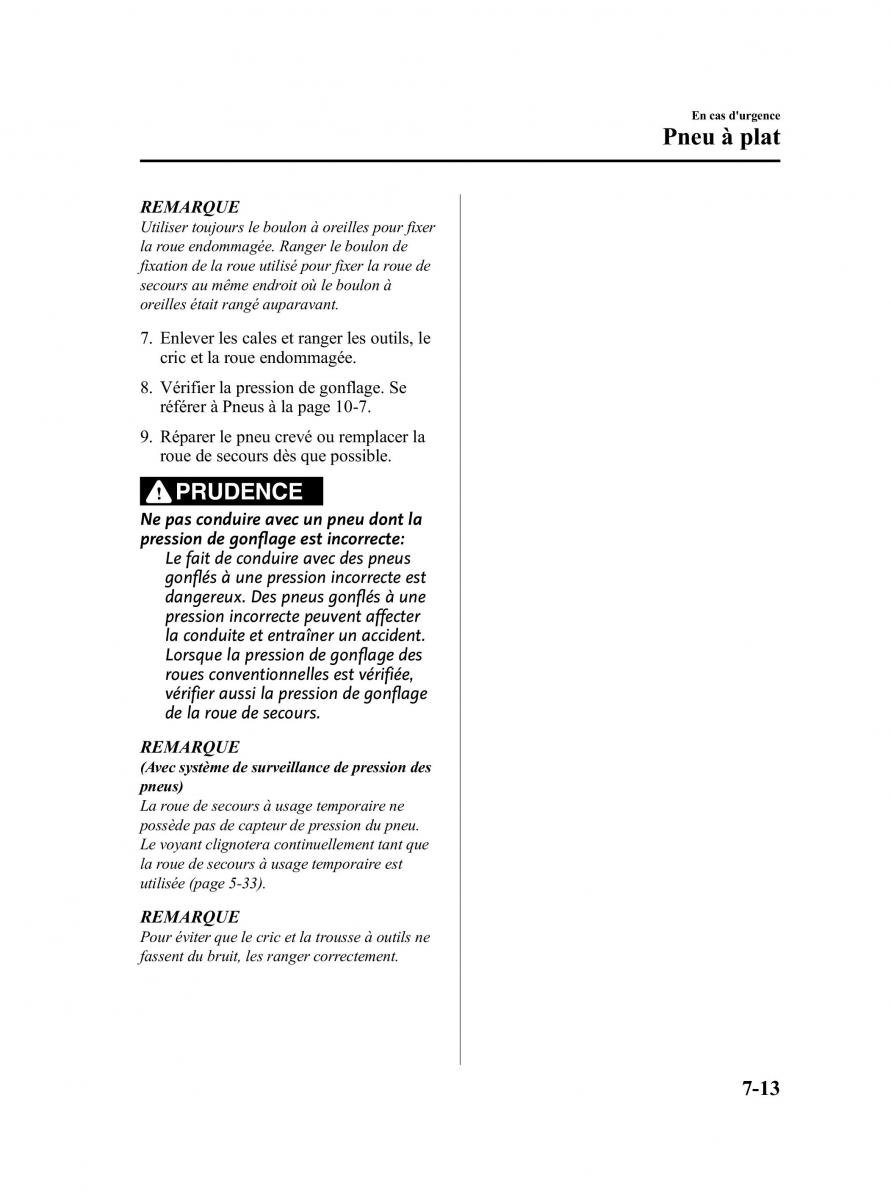 En cas d'urgence

Pneu à plat

REMARQUE
Utiliser toujours le boulon à oreilles pour fixer la roue endommagée. Ranger le boulon de fixation de la roue utilisé pour fixer la roue de secours au même endroit où le boulon à oreilles était rangé auparavant.

7. Enlever les cales et ranger les outils, le cric et la roue endommagée.

8. Vérifier la pression de gonflage. Se référer à Pneus à la page 10-7.

9. Réparer le pneu crevé ou remplacer la roue de secours dès que possible.

PRUDENCE

Ne pas conduire avec un pneu dont la pression de gonflage est incorrecte:
Le fait de conduire avec des pneus gonflés à une pression incorrecte est dangereux. Des pneus gonflés à une pression incorrecte peuvent affecter la conduite et entraîner un accident. Lorsque la pression de gonflage des roues conventionnelles est vérifiée, vérifier aussi la pression de gonflage de la roue de secours.

REMARQUE
(Avec système de surveillance de pression des pneus)
La roue de secours à usage temporaire ne possède pas de capteur de pression du pneu. Le voyant clignotera continuellement tant que la roue de secours à usage temporaire est utilisée (page 5-33).

REMARQUE
Pour éviter que le cric et la trousse à outils ne fassent du bruit, les ranger correctement.

7-13